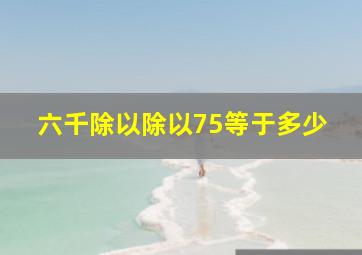 六千除以除以75等于多少